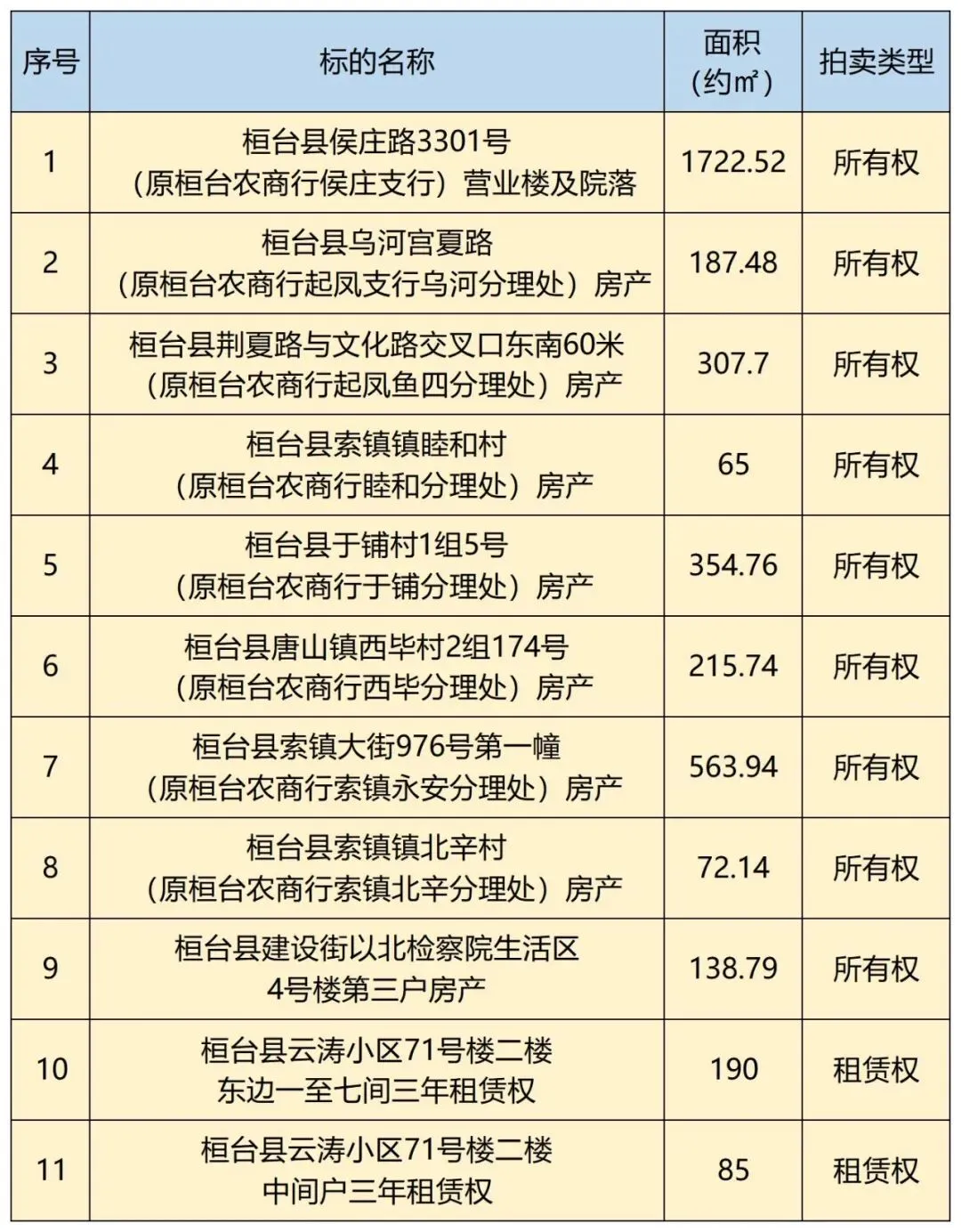 | 序号 | 标的名称 | 面积（约㎡） | 拍卖类型 |
|---|---|---|---|
| 1 | 桓台县侯庄路3301号（原桓台农商行侯庄支行）营业楼及院落 | 1722.52 | 所有权 |
| 2 | 桓台县乌河宫夏路（原桓台农商行起凤支行乌河分理处）房产 | 187.48 | 所有权 |
| 3 | 桓台县荆夏路与文化路交叉口东南60米（原桓台农商行起凤鱼四分理处）房产 | 307.7 | 所有权 |
| 4 | 桓台县索镇镇睦和村（原桓台农商行睦和分理处）房产 | 65 | 所有权 |
| 5 | 桓台县于铺村1组5号（原桓台农商行于铺分理处）房产 | 354.76 | 所有权 |
| 6 | 桓台县唐山镇西毕村2组174号（原桓台农商行西毕分理处）房产 | 215.74 | 所有权 |
| 7 | 桓台县索镇大街976号第一幢（原桓台农商行索镇永安分理处）房产 | 563.94 | 所有权 |
| 8 | 桓台县索镇镇北辛村（原桓台农商行索镇北辛分理处）房产 | 72.14 | 所有权 |
| 9 | 桓台县建设街以北检察院生活区4号楼第三户房产 | 138.79 | 所有权 |
| 10 | 桓台县云涛小区71号楼二楼东边一至七间三年租赁权 | 190 | 租赁权 |
| 11 | 桓台县云涛小区71号楼二楼中间户三年租赁权 | 85 | 租赁权 |